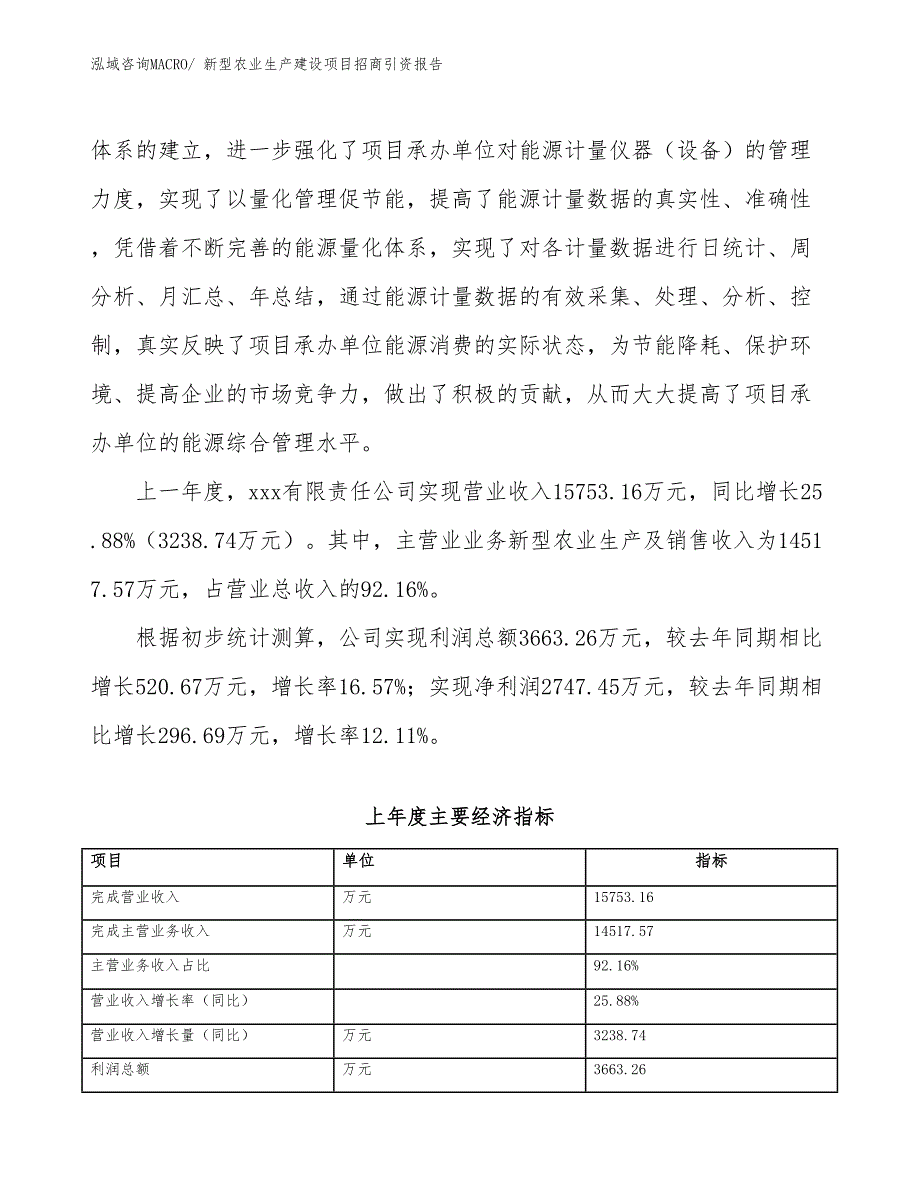 泓域咨询MACRO/ 新型农业生产建设项目招商引资报告

体系的建立，进一步强化了项目承办单位对能源计量仪器（设备）的管理力度，实现了以量化管理促节能，提高了能源计量数据的真实性、准确性，凭借着不断完善的能源量化体系，实现了对各计量数据进行日统计、周分析、月汇总、年总结，通过能源计量数据的有效采集、处理、分析、控制，真实反映了项目承办单位能源消费的实际状态，为节能降耗、保护环境、提高企业的市场竞争力，做出了积极的贡献，从而大大提高了项目承办单位的能源综合管理水平。

上一年度，xxx有限责任公司实现营业收入15753.16万元，同比增长25.88%（3238.74万元）。其中，主营业业务新型农业生产及销售收入为14517.57万元，占营业总收入的92.16%。

根据初步统计测算，公司实现利润总额3663.26万元，较去年同期相比增长520.67万元，增长率16.57%；实现净利润2747.45万元，较去年同期相比增长296.69万元，增长率12.11%。

上年度主要经济指标

| 项目 | 单位 | 指标 |
|---|---|---|
| 完成营业收入 | 万元 | 15753.16 |
| 完成主营业务收入 | 万元 | 14517.57 |
| 主营业务收入占比 | | 92.16% |
| 营业收入增长率（同比） | | 25.88% |
| 营业收入增长量（同比） | 万元 | 3238.74 |
| 利润总额 | 万元 | 3663.26 |